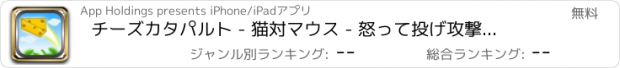 App Holdings presents iPhone/iPadアプリ

無料

チーズカタパルト - 猫対マウス - 怒って投げ攻撃...

ジャンル別ランキング: --

総合ランキング: --